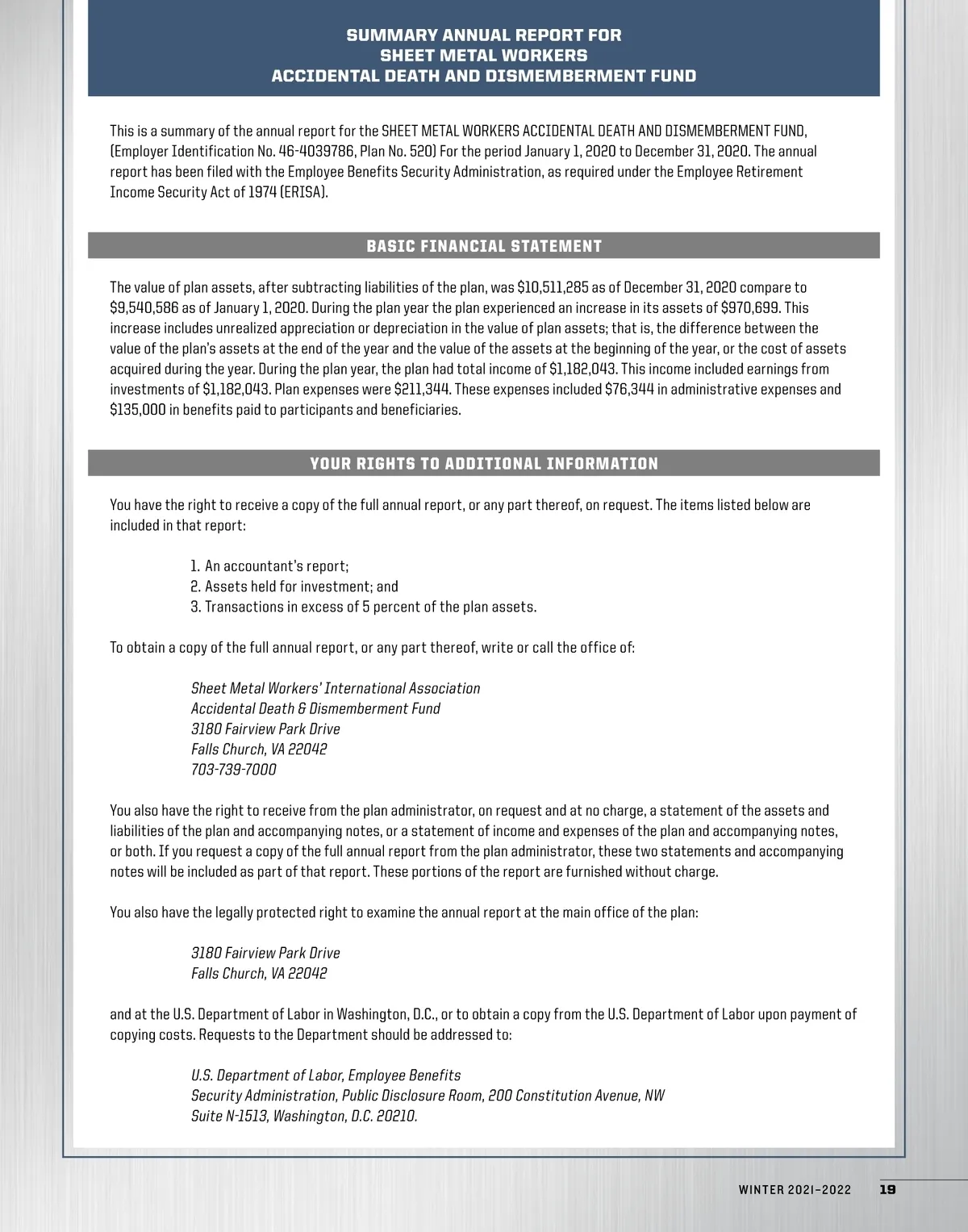 SUMMARY ANNUAL REPORT FOR
SHEET METAL WORKERS
ACCIDENTAL DEATH AND DISMEMBERMENT FUND

This is a summary of the annual report for the SHEET METAL WORKERS ACCIDENTAL DEATH AND DISMEMBERMENT FUND, (Employer Identification No. 46-4039786, Plan No. 520) For the period January 1, 2020 to December 31, 2020. The annual report has been filed with the Employee Benefits Security Administration, as required under the Employee Retirement Income Security Act of 1974 (ERISA).

BASIC FINANCIAL STATEMENT

The value of plan assets, after subtracting liabilities of the plan, was $10,511,285 as of December 31, 2020 compare to $9,540,586 as of January 1, 2020. During the plan year the plan experienced an increase in its assets of $970,699. This increase includes unrealized appreciation or depreciation in the value of plan assets; that is, the difference between the value of the plan's assets at the end of the year and the value of the assets at the beginning of the year, or the cost of assets acquired during the year. During the plan year, the plan had total income of $1,182,043. This income included earnings from investments of $1,182,043. Plan expenses were $211,344. These expenses included $76,344 in administrative expenses and $135,000 in benefits paid to participants and beneficiaries.

YOUR RIGHTS TO ADDITIONAL INFORMATION

You have the right to receive a copy of the full annual report, or any part thereof, on request. The items listed below are included in that report:

1. An accountant's report;
2. Assets held for investment; and
3. Transactions in excess of 5 percent of the plan assets.

To obtain a copy of the full annual report, or any part thereof, write or call the office of:

Sheet Metal Workers' International Association
Accidental Death & Dismemberment Fund
3180 Fairview Park Drive
Falls Church, VA 22042
703-739-7000

You also have the right to receive from the plan administrator, on request and at no charge, a statement of the assets and liabilities of the plan and accompanying notes, or a statement of income and expenses of the plan and accompanying notes, or both. If you request a copy of the full annual report from the plan administrator, these two statements and accompanying notes will be included as part of that report. These portions of the report are furnished without charge.

You also have the legally protected right to examine the annual report at the main office of the plan:

3180 Fairview Park Drive
Falls Church, VA 22042

and at the U.S. Department of Labor in Washington, D.C., or to obtain a copy from the U.S. Department of Labor upon payment of copying costs. Requests to the Department should be addressed to:

U.S. Department of Labor, Employee Benefits
Security Administration, Public Disclosure Room, 200 Constitution Avenue, NW
Suite N-1513, Washington, D.C. 20210.

WINTER 2021–2022 19